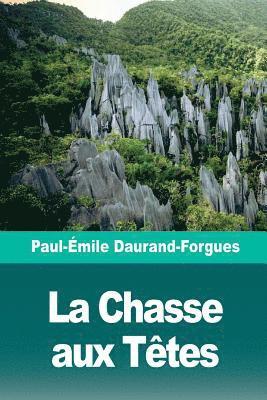 Paul-Émile Daurand-Forgues

La Chasse aux Têtes